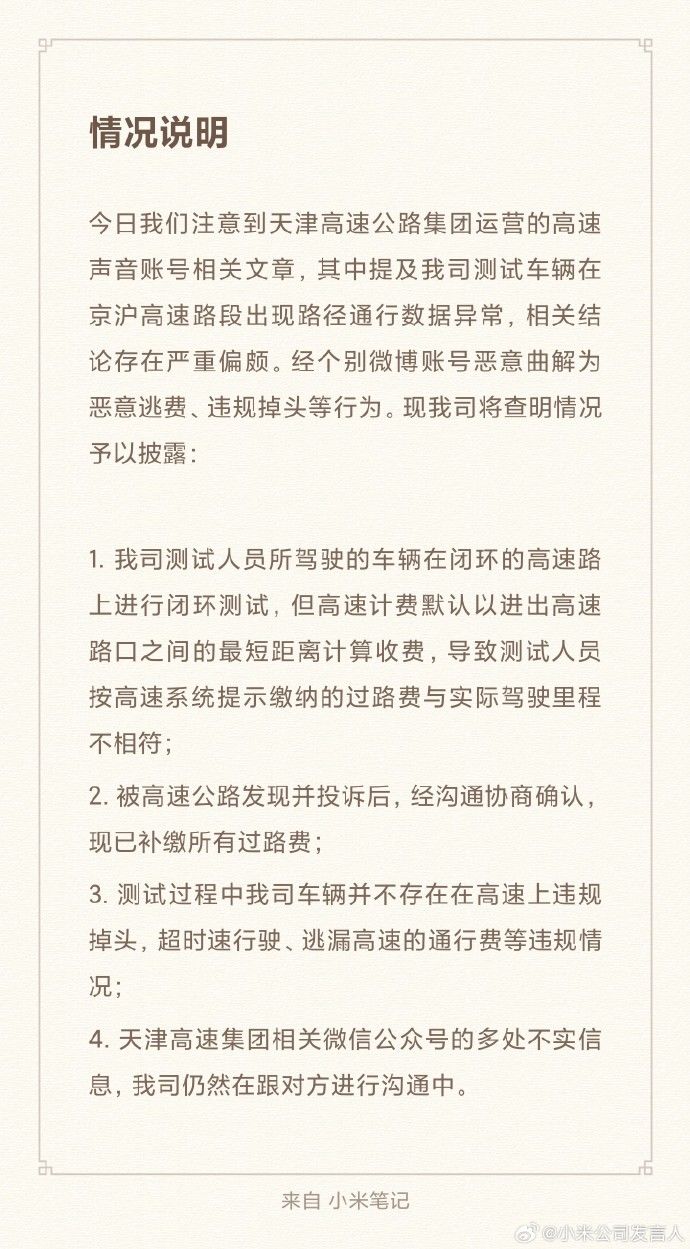 情况说明

今日我们注意到天津高速公路集团运营的高速声音账号相关文章，其中提及我司测试车辆在京沪高速路段出现路径通行数据异常，相关结论存在严重偏颇。经个别微博账号恶意曲解为恶意逃费、违规掉头等行为。现我司将查明情况予以披露：

1. 我司测试人员所驾驶的车辆在闭环的高速路上进行闭环测试，但高速计费默认以进出高速路口之间的最短距离计算收费，导致测试人员按高速系统提示缴纳的过路费与实际驾驶里程不相符；

2. 被高速公路发现并投诉后，经沟通协商确认，现已补缴所有过路费；

3. 测试过程中我司车辆并不存在在高速上违规掉头，超时速行驶、逃漏高速的通行费等违规情况；

4. 天津高速集团相关微信公众号的多处不实信息，我司仍然在跟对方进行沟通中。

来自 小米笔记

@小米公司发言人